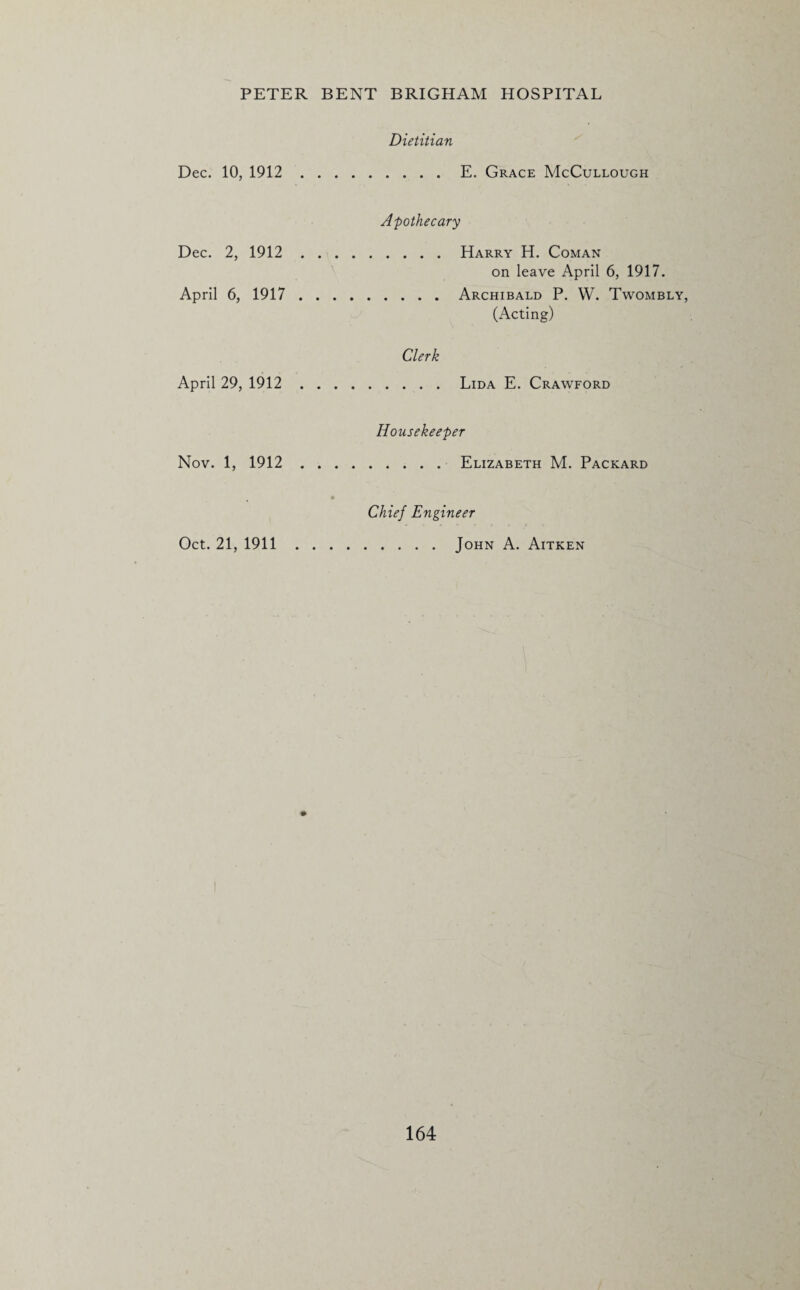 PETER BENT BRIGHAM HOSPITAL

Dietitian

Dec. 10, 1912 . . . . . . . . . . E. Grace McCullough

Apothecary

Dec. 2, 1912 . . . . . . . . . . Harry H. Coman
on leave April 6, 1917.

April 6, 1917 . . . . . . . . . . Archibald P. W. Twombly, (Acting)

Clerk

April 29, 1912 . . . . . . . . . . Lida E. Crawford

Housekeeper

Nov. 1, 1912 . . . . . . . . . . Elizabeth M. Packard

Chief Engineer

Oct. 21, 1911 . . . . . . . . . . John A. Aitken

164